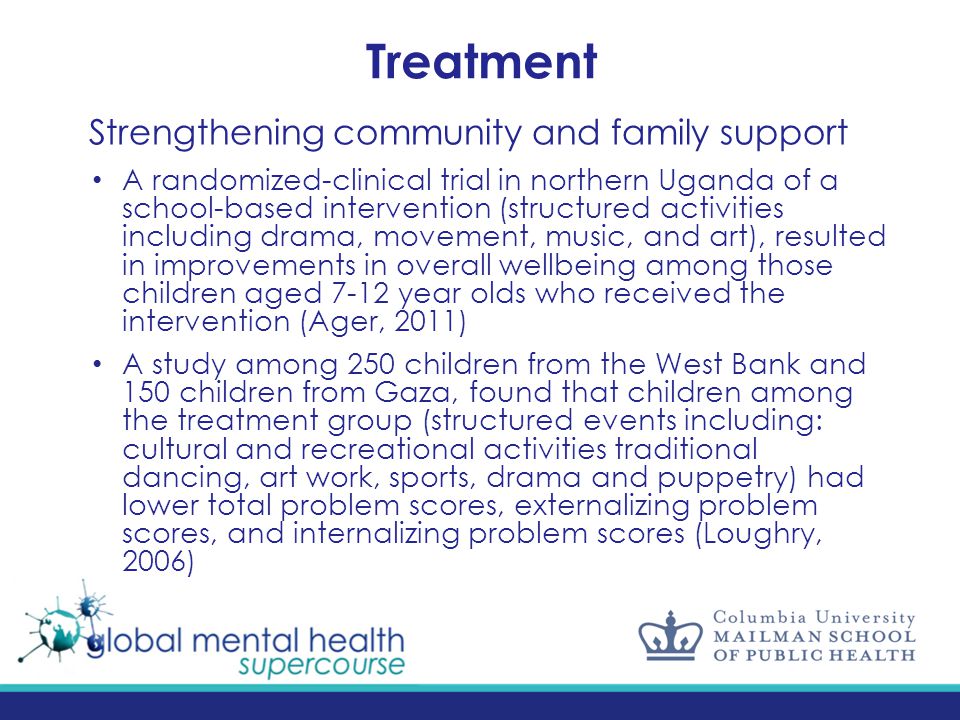 Treatment

Strengthening community and family support

• A randomized-clinical trial in northern Uganda of a school-based intervention (structured activities including drama, movement, music, and art), resulted in improvements in overall wellbeing among those children aged 7-12 year olds who received the intervention (Ager, 2011)

• A study among 250 children from the West Bank and 150 children from Gaza, found that children among the treatment group (structured events including: cultural and recreational activities traditional dancing, art work, sports, drama and puppetry) had lower total problem scores, externalizing problem scores, and internalizing problem scores (Loughry, 2006)

global mental health supercourse

Columbia University
MAILMAN SCHOOL
OF PUBLIC HEALTH